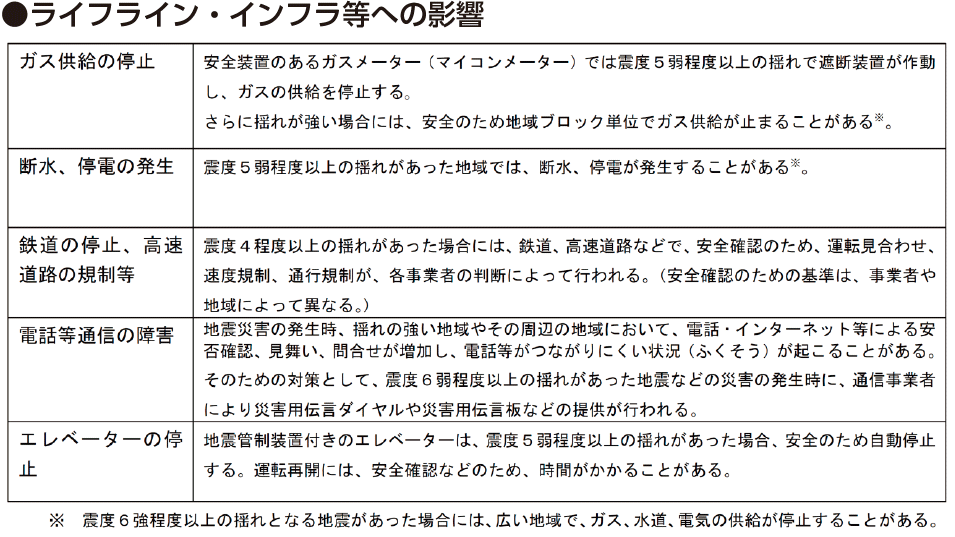 ●ライフライン・インフラ等への影響

| ガス供給の停止 | 安全装置のあるガスメーター（マイコンメーター）では震度５弱程度以上の揺れで遮断装置が作動し、ガスの供給を停止する。 さらに揺れが強い場合には、安全のため地域ブロック単位でガス供給が止まることがある※。 |
|---|---|
| 断水、停電の発生 | 震度５弱程度以上の揺れがあった地域では、断水、停電が発生することがある※。 |
| 鉄道の停止、高速道路の規制等 | 震度４程度以上の揺れがあった場合には、鉄道、高速道路などで、安全確認のため、運転見合わせ、速度規制、通行規制が、各事業者の判断によって行われる。（安全確認のための基準は、事業者や地域によって異なる。） |
| 電話等通信の障害 | 地震災害の発生時、揺れの強い地域やその周辺の地域において、電話・インターネット等による安否確認、見舞い、問合せが増加し、電話等がつながりにくい状況（ふくそう）が起こることがある。 そのための対策として、震度６弱程度以上の揺れがあった地震などの災害の発生時に、通信事業者により災害用伝言ダイヤルや災害用伝言板などの提供が行われる。 |
| エレベーターの停止 | 地震管制装置付きのエレベーターは、震度５弱程度以上の揺れがあった場合、安全のため自動停止する。運転再開には、安全確認などのため、時間がかかることがある。 |

※　震度６強程度以上の揺れとなる地震があった場合には、広い地域で、ガス、水道、電気の供給が停止することがある。